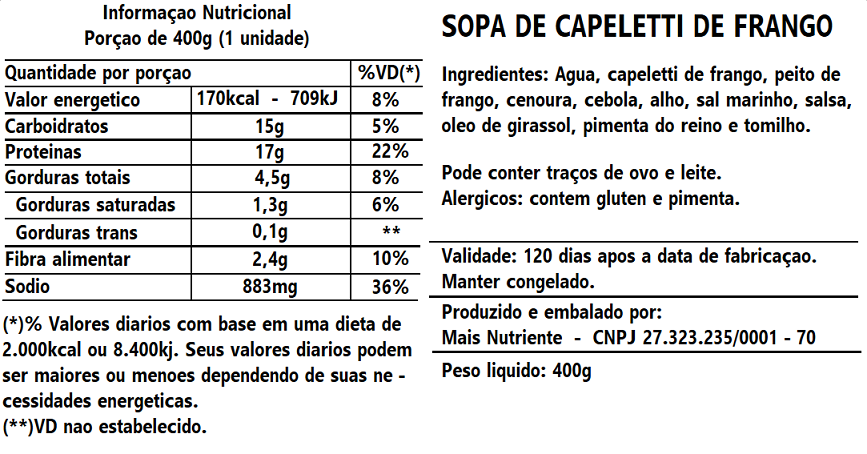 Informaçao Nutricional
Porçao de 400g (1 unidade)

| Quantidade por porçao | | %VD(*) |
|---|---|---|
| Valor energetico | 170kcal - 709kJ | 8% |
| Carboidratos | 15g | 5% |
| Proteinas | 17g | 22% |
| Gorduras totais | 4,5g | 8% |
| Gorduras saturadas | 1,3g | 6% |
| Gorduras trans | 0,1g | ** |
| Fibra alimentar | 2,4g | 10% |
| Sodio | 883mg | 36% |

(*)% Valores diarios com base em uma dieta de 2.000kcal ou 8.400kj. Seus valores diarios podem ser maiores ou menoes dependendo de suas necessidades energeticas.
(**)VD nao estabelecido.

SOPA DE CAPELETTI DE FRANGO

Ingredientes: Agua, capeletti de frango, peito de frango, cenoura, cebola, alho, sal marinho, salsa, oleo de girassol, pimenta do reino e tomilho.

Pode conter traços de ovo e leite.
Alergicos: contem gluten e pimenta.

Validade: 120 dias apos a data de fabricaçao.
Manter congelado.

Produzido e embalado por:
Mais Nutriente - CNPJ 27.323.235/0001 - 70

Peso liquido: 400g